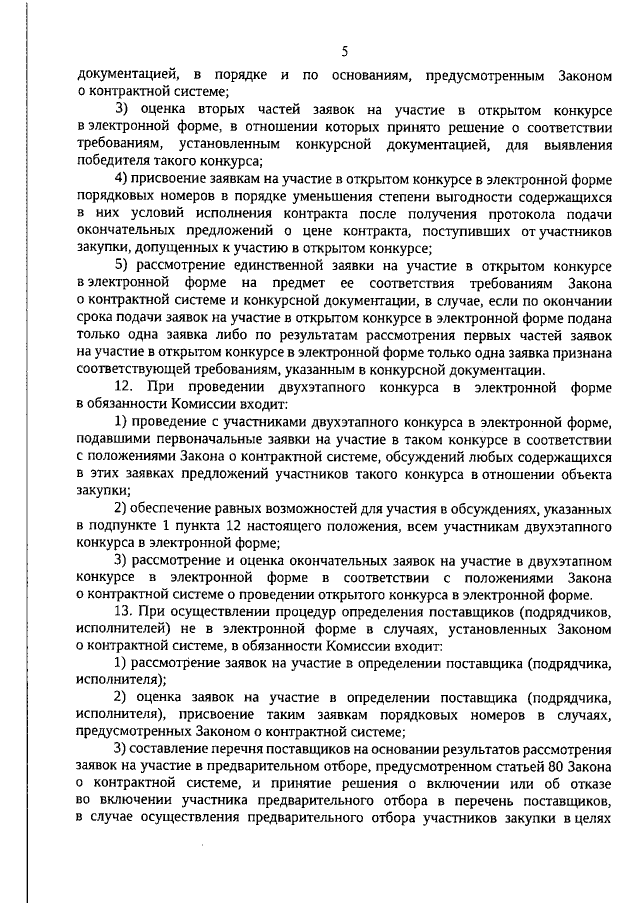 5

документацией, в порядке и по основаниям, предусмотренным Законом о контрактной системе;

3) оценка вторых частей заявок на участие в открытом конкурсе в электронной форме, в отношении которых принято решение о соответствии требованиям, установленным конкурсной документацией, для выявления победителя такого конкурса;

4) присвоение заявкам на участие в открытом конкурсе в электронной форме порядковых номеров в порядке уменьшения степени выгодности содержащихся в них условий исполнения контракта после получения протокола подачи окончательных предложений о цене контракта, поступивших от участников закупки, допущенных к участию в открытом конкурсе;

5) рассмотрение единственной заявки на участие в открытом конкурсе в электронной форме на предмет ее соответствия требованиям Закона о контрактной системе и конкурсной документации, в случае, если по окончании срока подачи заявок на участие в открытом конкурсе в электронной форме подана только одна заявка либо по результатам рассмотрения первых частей заявок на участие в открытом конкурсе в электронной форме только одна заявка признана соответствующей требованиям, указанным в конкурсной документации.

12. При проведении двухэтапного конкурса в электронной форме в обязанности Комиссии входит:

1) проведение с участниками двухэтапного конкурса в электронной форме, подавшими первоначальные заявки на участие в таком конкурсе в соответствии с положениями Закона о контрактной системе, обсуждений любых содержащихся в этих заявках предложений участников такого конкурса в отношении объекта закупки;

2) обеспечение равных возможностей для участия в обсуждениях, указанных в подпункте 1 пункта 12 настоящего положения, всем участникам двухэтапного конкурса в электронной форме;

3) рассмотрение и оценка окончательных заявок на участие в двухэтапном конкурсе в электронной форме в соответствии с положениями Закона о контрактной системе о проведении открытого конкурса в электронной форме.

13. При осуществлении процедур определения поставщиков (подрядчиков, исполнителей) не в электронной форме в случаях, установленных Законом о контрактной системе, в обязанности Комиссии входит:

1) рассмотрение заявок на участие в определении поставщика (подрядчика, исполнителя);

2) оценка заявок на участие в определении поставщика (подрядчика, исполнителя), присвоение таким заявкам порядковых номеров в случаях, предусмотренных Законом о контрактной системе;

3) составление перечня поставщиков на основании результатов рассмотрения заявок на участие в предварительном отборе, предусмотренном статьей 80 Закона о контрактной системе, и принятие решения о включении или об отказе во включении участника предварительного отбора в перечень поставщиков, в случае осуществления предварительного отбора участников закупки в целях